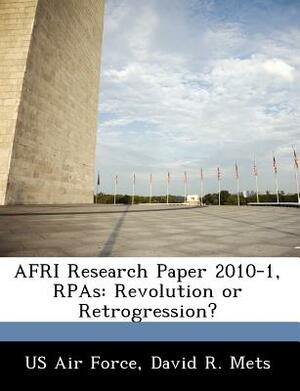 AFRI Research Paper 2010-1, RPAs: Revolution or Retrogression?

US Air Force, David R. Mets